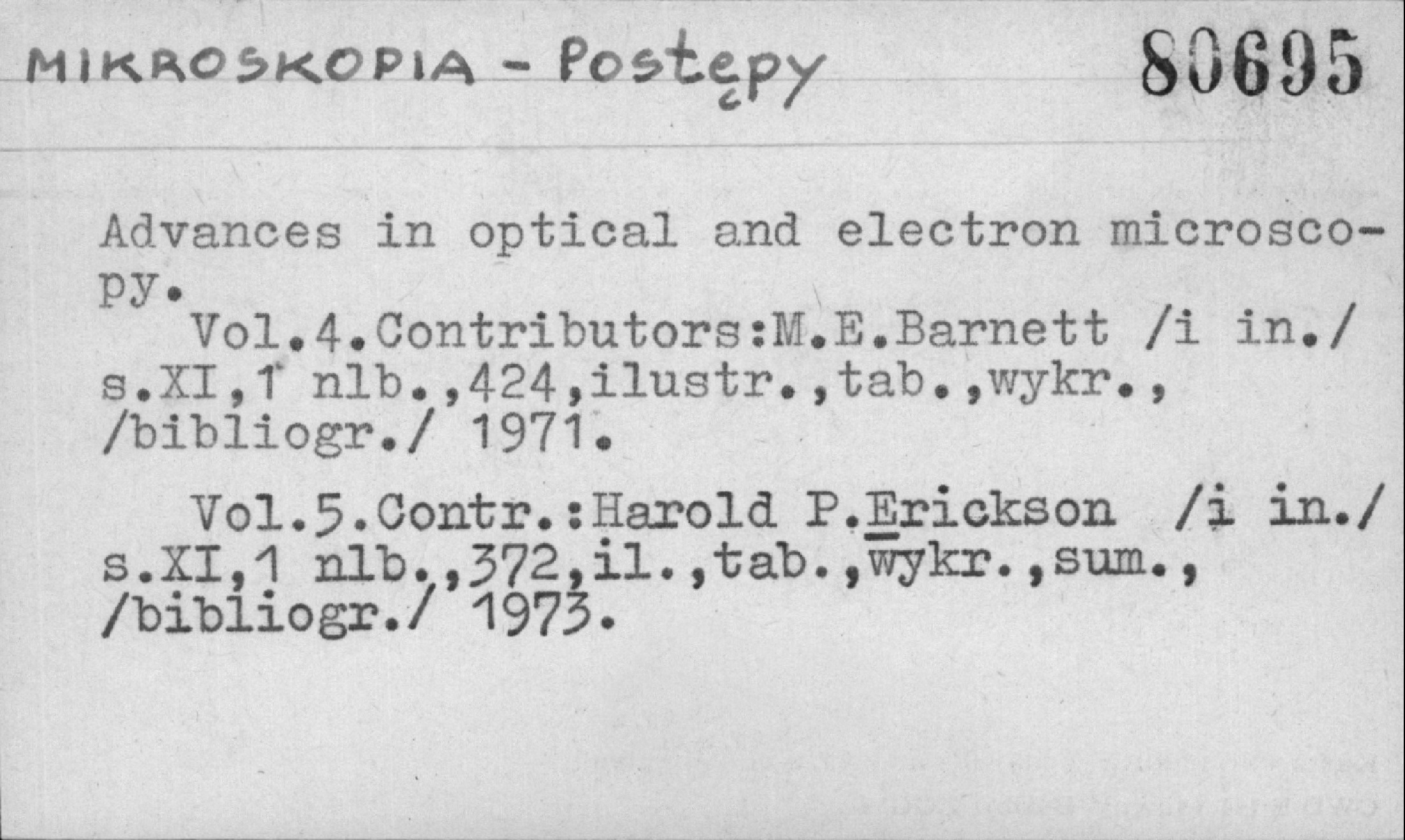 MIKROSKOPIA - Postępy 80695

Advances in optical and electron microscopy.

Vol.4.Contributors:M.E.Barnett /i in./ s.XI,1 nlb.,424,ilustr.,tab.,wykr., /bibliogr./ 1971.

Vol.5.Contr.:Harold P.Erickson /i in./ s.XI,1 nlb.,372,il.,tab.,wykr.,sum., /bibliogr./ 1973.